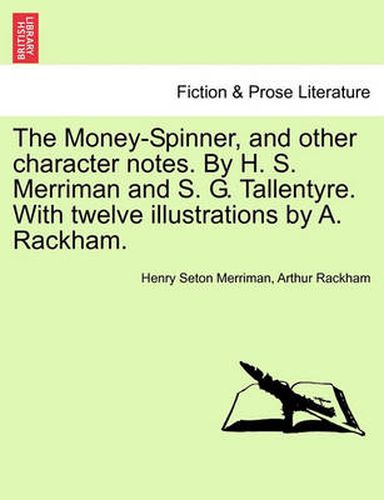 BRITISH LIBRARY

Fiction & Prose Literature

The Money-Spinner, and other character notes. By H. S. Merriman and S. G. Tallentyre. With twelve illustrations by A. Rackham.

Henry Seton Merriman, Arthur Rackham